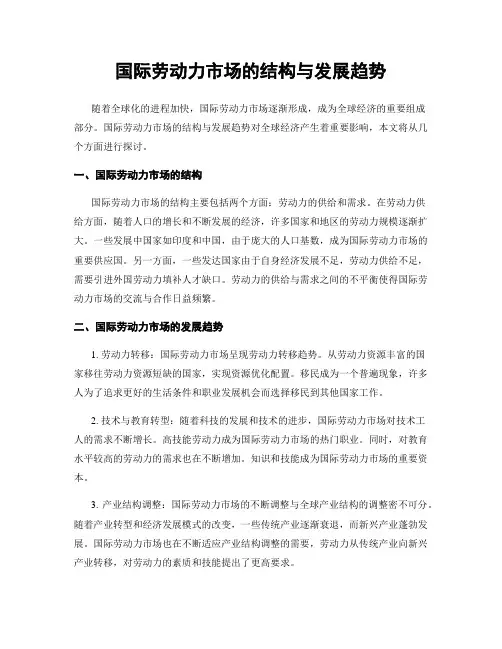 国际劳动力市场的结构与发展趋势

随着全球化的进程加快，国际劳动力市场逐渐形成，成为全球经济的重要组成部分。国际劳动力市场的结构与发展趋势对全球经济产生着重要影响，本文将从几个方面进行探讨。

一、国际劳动力市场的结构

国际劳动力市场的结构主要包括两个方面：劳动力的供给和需求。在劳动力供给方面，随着人口的增长和不断发展的经济，许多国家和地区的劳动力规模逐渐扩大。一些发展中国家如印度和中国，由于庞大的人口基数，成为国际劳动力市场的重要供应国。另一方面，一些发达国家由于自身经济发展不足，劳动力供给不足，需要引进外国劳动力填补人才缺口。劳动力的供给与需求之间的不平衡使得国际劳动力市场的交流与合作日益频繁。

二、国际劳动力市场的发展趋势

1. 劳动力转移：国际劳动力市场呈现劳动力转移趋势。从劳动力资源丰富的国家移往劳动力资源短缺的国家，实现资源优化配置。移民成为一个普遍现象，许多人为了追求更好的生活条件和职业发展机会而选择移民到其他国家工作。

2. 技术与教育转型：随着科技的发展和技术的进步，国际劳动力市场对技术工人的需求不断增长。高技能劳动力成为国际劳动力市场的热门职业。同时，对教育水平较高的劳动力的需求也在不断增加。知识和技能成为国际劳动力市场的重要资本。

3. 产业结构调整：国际劳动力市场的不断调整与全球产业结构的调整密不可分。随着产业转型和经济发展模式的改变，一些传统产业逐渐衰退，而新兴产业蓬勃发展。国际劳动力市场也在不断适应产业结构调整的需要，劳动力从传统产业向新兴产业转移，对劳动力的素质和技能提出了更高要求。